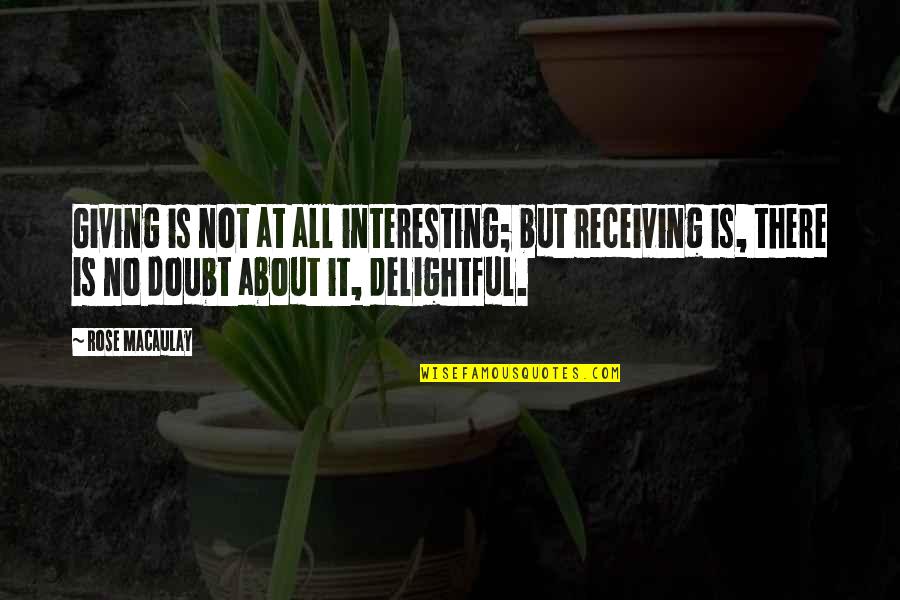 GIVING IS NOT AT ALL INTERESTING; BUT RECEIVING IS, THERE IS NO DOUBT ABOUT IT, DELIGHTFUL.

~ ROSE MACAULAY

WISEFAMOUSQUOTES.COM